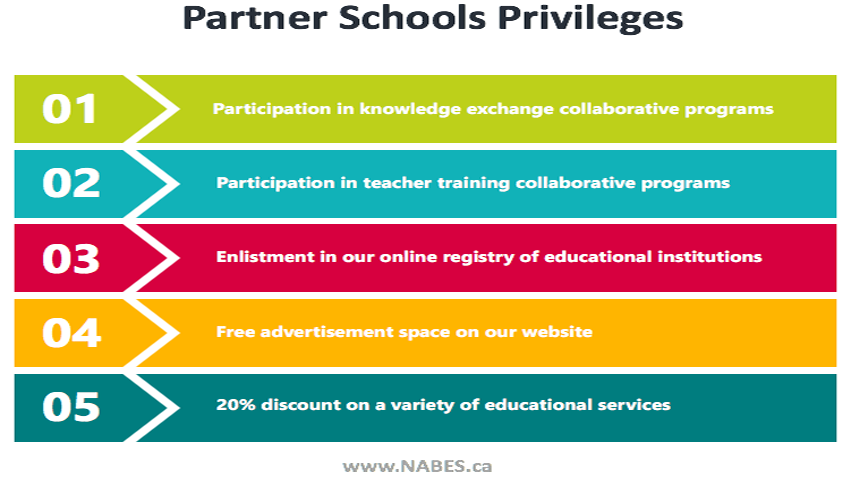 Partner Schools Privileges

01

Participation in knowledge exchange collaborative programs

02

Participation in teacher training collaborative programs

03

Enlistment in our online registry of educational institutions

04

Free advertisement space on our website

05

20% discount on a variety of educational services

www.NABES.ca